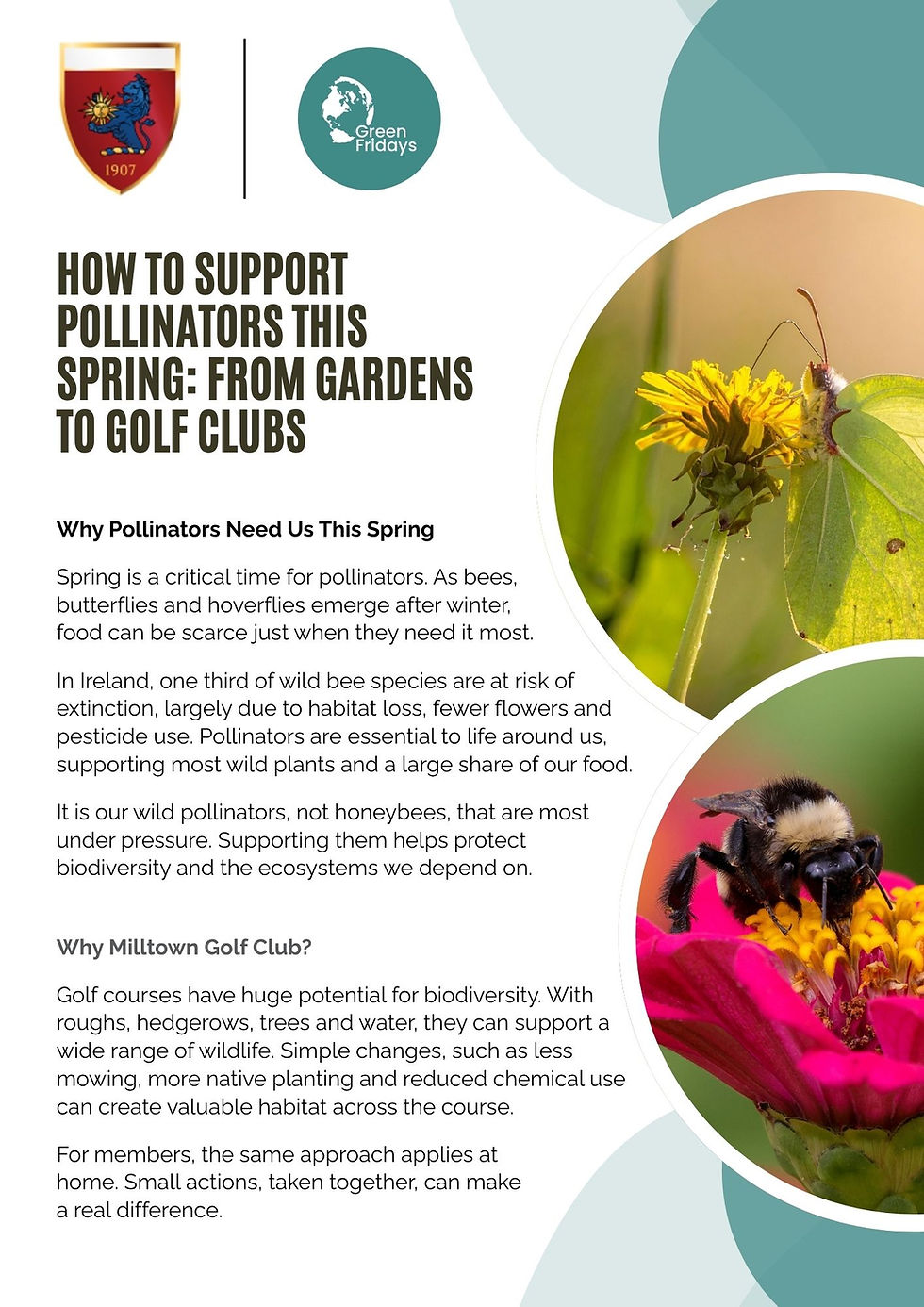 1907

Green Fridays

HOW TO SUPPORT POLLINATORS THIS SPRING: FROM GARDENS TO GOLF CLUBS

Why Pollinators Need Us This Spring

Spring is a critical time for pollinators. As bees, butterflies and hoverflies emerge after winter, food can be scarce just when they need it most.

In Ireland, one third of wild bee species are at risk of extinction, largely due to habitat loss, fewer flowers and pesticide use. Pollinators are essential to life around us, supporting most wild plants and a large share of our food.

It is our wild pollinators, not honeybees, that are most under pressure. Supporting them helps protect biodiversity and the ecosystems we depend on.

Why Milltown Golf Club?

Golf courses have huge potential for biodiversity. With roughs, hedgerows, trees and water, they can support a wide range of wildlife. Simple changes, such as less mowing, more native planting and reduced chemical use can create valuable habitat across the course.

For members, the same approach applies at home. Small actions, taken together, can make a real difference.